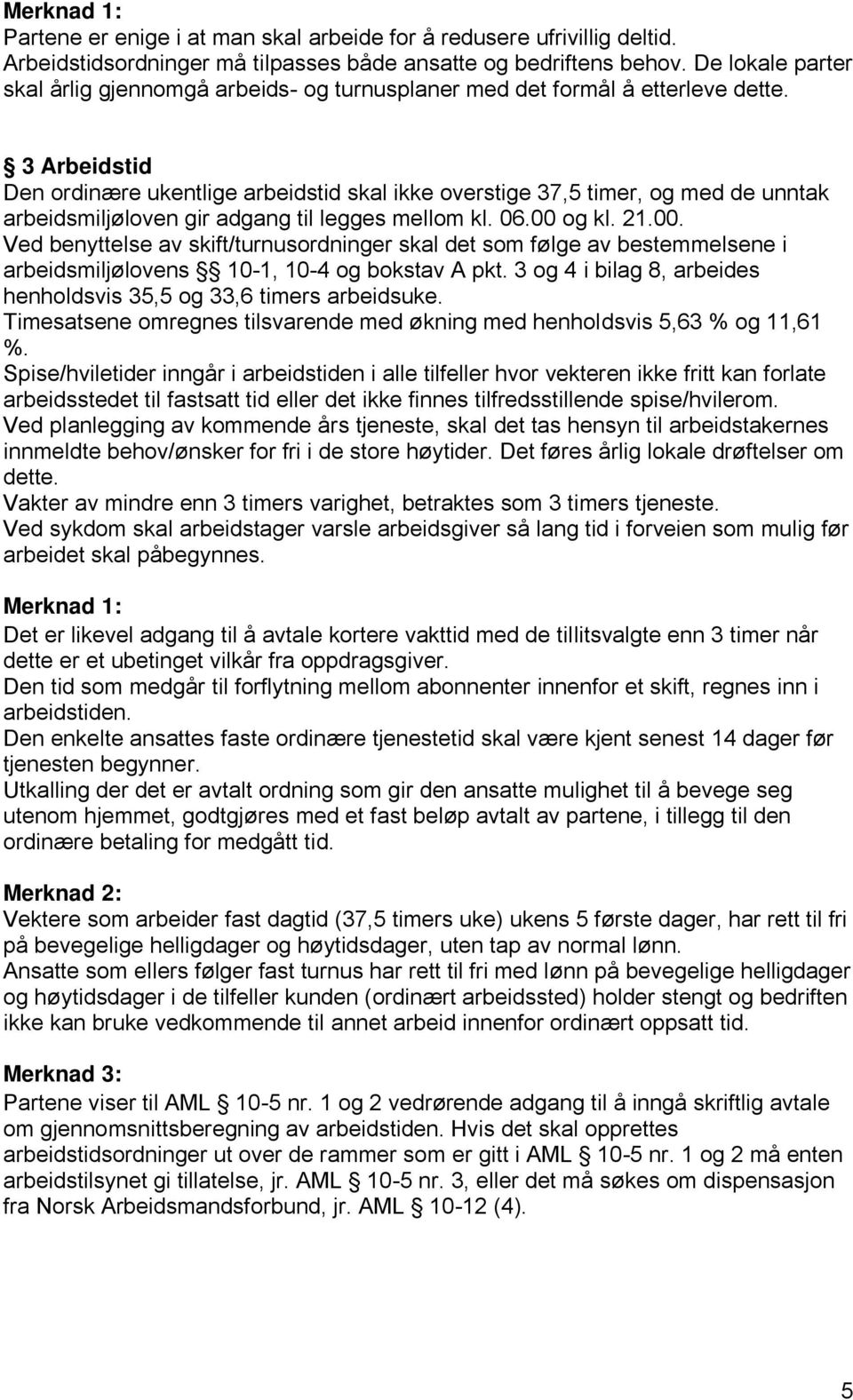 Merknad 1:
Partene er enige i at man skal arbeide for å redusere ufrivillig deltid. Arbeidstidsordninger må tilpasses både ansatte og bedriftens behov. De lokale parter skal årlig gjennomgå arbeids- og turnusplaner med det formål å etterleve dette.

§ 3 Arbeidstid
Den ordinære ukentlige arbeidstid skal ikke overstige 37,5 timer, og med de unntak arbeidsmiljøloven gir adgang til legges mellom kl. 06.00 og kl. 21.00.
Ved benyttelse av skift/turnusordninger skal det som følge av bestemmelsene i arbeidsmiljølovens §§ 10-1, 10-4 og bokstav A pkt. 3 og 4 i bilag 8, arbeides henholdsvis 35,5 og 33,6 timers arbeidsuke.
Timesatsene omregnes tilsvarende med økning med henholdsvis 5,63 % og 11,61 %.
Spise/hviletider inngår i arbeidstiden i alle tilfeller hvor vekteren ikke fritt kan forlate arbeidsstedet til fastsatt tid eller det ikke finnes tilfredsstillende spise/hvilerom.
Ved planlegging av kommende års tjeneste, skal det tas hensyn til arbeidstakernes innmeldte behov/ønsker for fri i de store høytider. Det føres årlig lokale drøftelser om dette.
Vakter av mindre enn 3 timers varighet, betraktes som 3 timers tjeneste.
Ved sykdom skal arbeidstager varsle arbeidsgiver så lang tid i forveien som mulig før arbeidet skal påbegynnes.

Merknad 1:
Det er likevel adgang til å avtale kortere vakttid med de tillitsvalgte enn 3 timer når dette er et ubetinget vilkår fra oppdragsgiver.
Den tid som medgår til forflytning mellom abonnenter innenfor et skift, regnes inn i arbeidstiden.
Den enkelte ansattes faste ordinære tjenestetid skal være kjent senest 14 dager før tjenesten begynner.
Utkalling der det er avtalt ordning som gir den ansatte mulighet til å bevege seg utenom hjemmet, godtgjøres med et fast beløp avtalt av partene, i tillegg til den ordinære betaling for medgått tid.

Merknad 2:
Vektere som arbeider fast dagtid (37,5 timers uke) ukens 5 første dager, har rett til fri på bevegelige helligdager og høytidsdager, uten tap av normal lønn.
Ansatte som ellers følger fast turnus har rett til fri med lønn på bevegelige helligdager og høytidsdager i de tilfeller kunden (ordinært arbeidssted) holder stengt og bedriften ikke kan bruke vedkommende til annet arbeid innenfor ordinært oppsatt tid.

Merknad 3:
Partene viser til AML § 10-5 nr. 1 og 2 vedrørende adgang til å inngå skriftlig avtale om gjennomsnittsberegning av arbeidstiden. Hvis det skal opprettes arbeidstidsordninger ut over de rammer som er gitt i AML § 10-5 nr. 1 og 2 må enten arbeidstilsynet gi tillatelse, jr. AML § 10-5 nr. 3, eller det må søkes om dispensasjon fra Norsk Arbeidsmandsforbund, jr. AML § 10-12 (4).

5